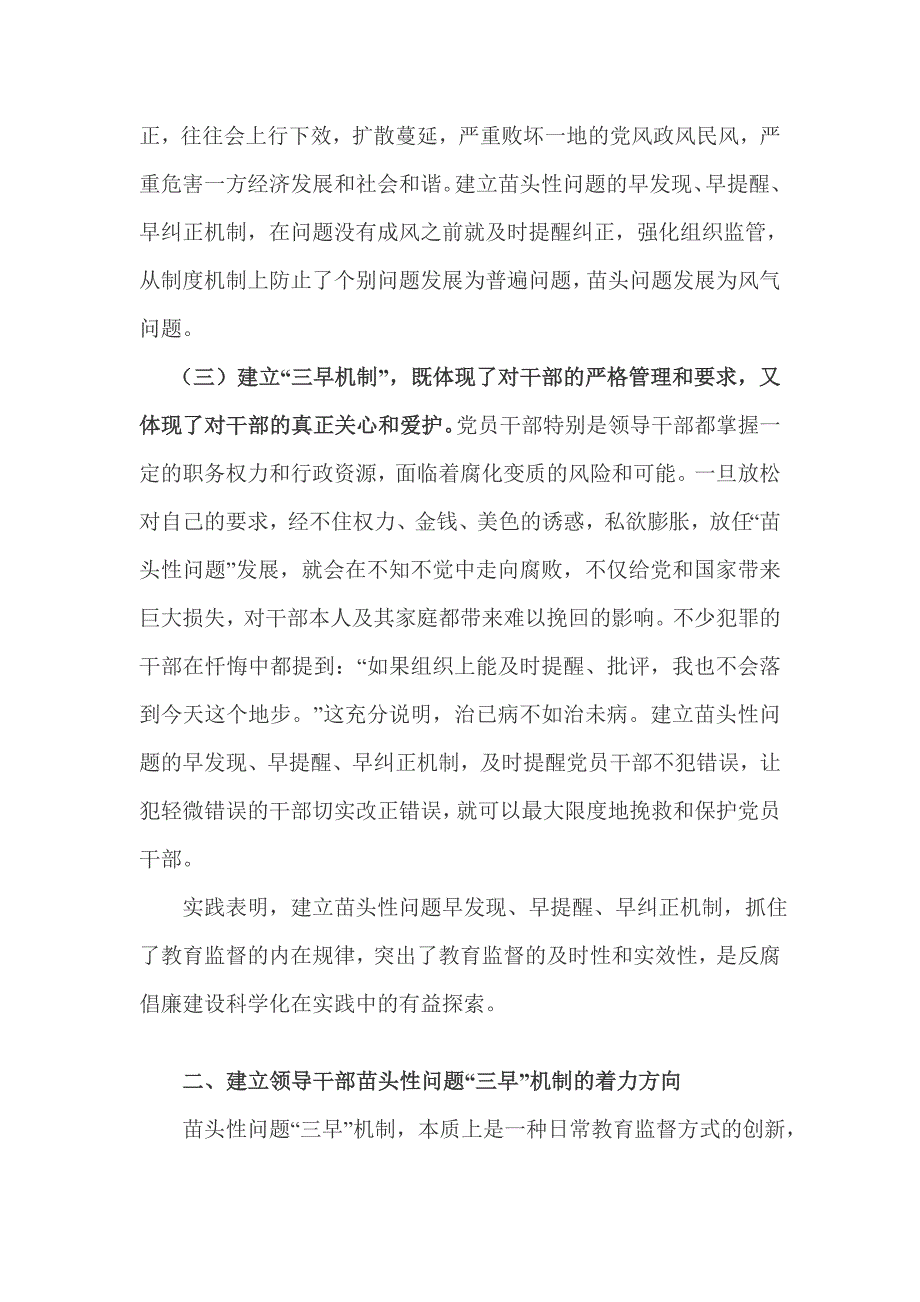 正，往往会上行下效，扩散蔓延，严重败坏一地的党风政风民风，严重危害一方经济发展和社会和谐。建立苗头性问题的早发现、早提醒、早纠正机制，在问题没有成风之前就及时提醒纠正，强化组织监管，从制度机制上防止了个别问题发展为普遍问题，苗头问题发展为风气问题。

（三）建立“三早机制”，既体现了对干部的严格管理和要求，又体现了对干部的真正关心和爱护。党员干部特别是领导干部都掌握一定的职务权力和行政资源，面临着腐化变质的风险和可能。一旦放松对自己的要求，经不住权力、金钱、美色的诱惑，私欲膨胀，放任“苗头性问题”发展，就会在不知不觉中走向腐败，不仅给党和国家带来巨大损失，对干部本人及其家庭都带来难以挽回的影响。不少犯罪的干部在忏悔中都提到：“如果组织上能及时提醒、批评，我也不会落到今天这个地步。”这充分说明，治已病不如治未病。建立苗头性问题的早发现、早提醒、早纠正机制，及时提醒党员干部不犯错误，让犯轻微错误的干部切实改正错误，就可以最大限度地挽救和保护党员干部。

实践表明，建立苗头性问题早发现、早提醒、早纠正机制，抓住了教育监督的内在规律，突出了教育监督的及时性和实效性，是反腐倡廉建设科学化在实践中的有益探索。

二、建立领导干部苗头性问题“三早”机制的着力方向

苗头性问题“三早”机制，本质上是一种日常教育监督方式的创新，